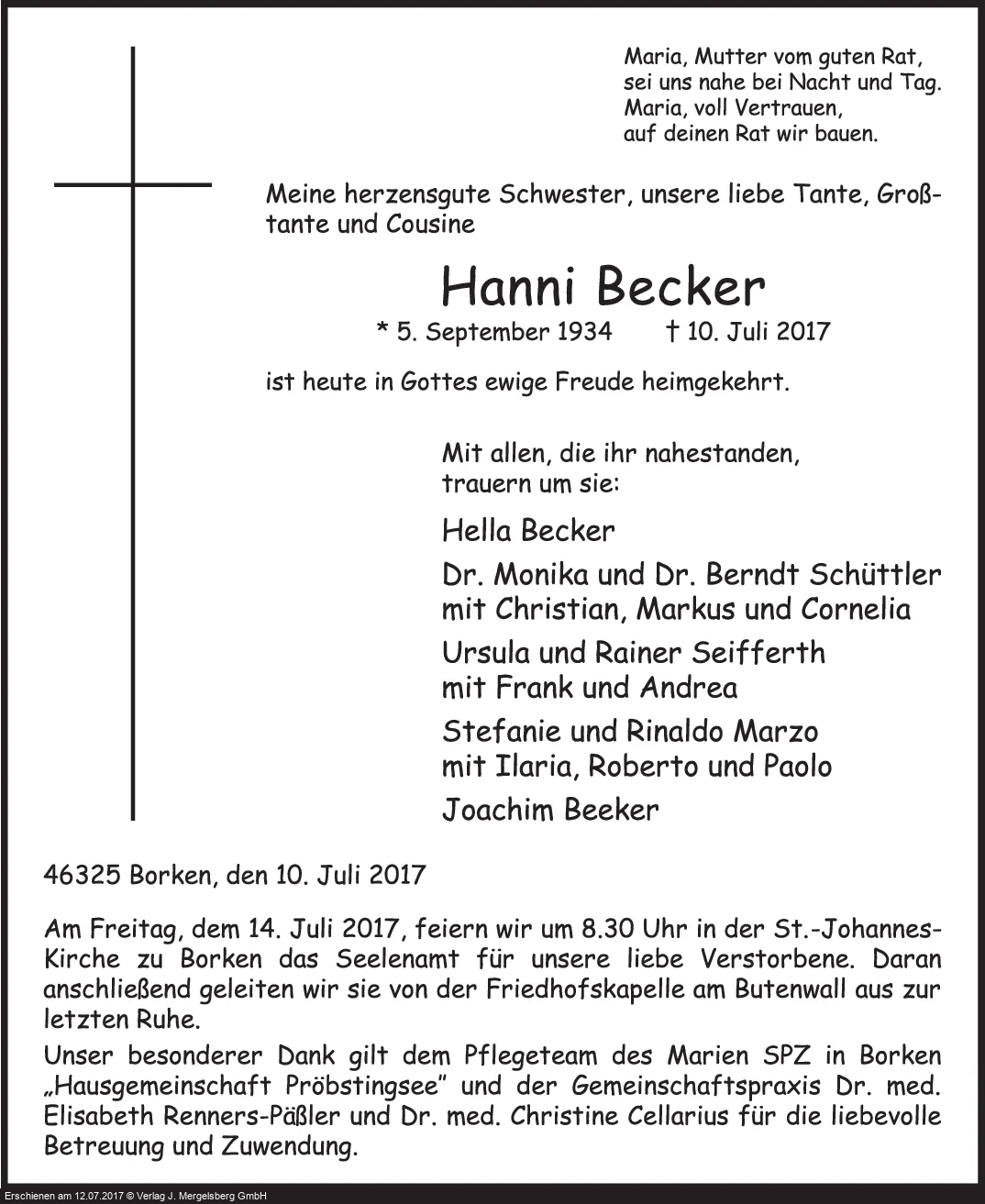 Maria, Mutter vom guten Rat,
sei uns nahe bei Nacht und Tag.
Maria, voll Vertrauen,
auf deinen Rat wir bauen.

Meine herzensgute Schwester, unsere liebe Tante, Großtante und Cousine

Hanni Becker

* 5. September 1934 † 10. Juli 2017

ist heute in Gottes ewige Freude heimgekehrt.

Mit allen, die ihr nahestanden,
trauern um sie:

Hella Becker

Dr. Monika und Dr. Berndt Schüttler
mit Christian, Markus und Cornelia

Ursula und Rainer Seifferth
mit Frank und Andrea

Stefanie und Rinaldo Marzo
mit Ilaria, Roberto und Paolo

Joachim Beeker

46325 Borken, den 10. Juli 2017

Am Freitag, dem 14. Juli 2017, feiern wir um 8.30 Uhr in der St.-Johannes-Kirche zu Borken das Seelenamt für unsere liebe Verstorbene. Daran anschließend geleiten wir sie von der Friedhofskapelle am Butenwall aus zur letzten Ruhe.

Unser besonderer Dank gilt dem Pflegeteam des Marien SPZ in Borken „Hausgemeinschaft Pröbstingsee" und der Gemeinschaftspraxis Dr. med. Elisabeth Renners-Päßler und Dr. med. Christine Cellarius für die liebevolle Betreuung und Zuwendung.

Erschienen am 12.07.2017 © Verlag J. Mergelsberg GmbH